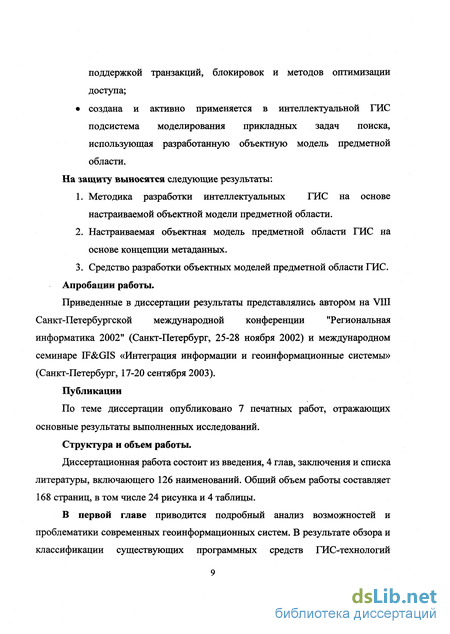 поддержкой транзакций, блокировок и методов оптимизации доступа;

• создана и активно применяется в интеллектуальной ГИС подсистема моделирования прикладных задач поиска, использующая разработанную объектную модель предметной области.

На защиту выносятся следующие результаты:

1. Методика разработки интеллектуальных ГИС на основе настраиваемой объектной модели предметной области.

2. Настраиваемая объектная модель предметной области ГИС на основе концепции метаданных.

3. Средство разработки объектных моделей предметной области ГИС.

Апробации работы.

Приведенные в диссертации результаты представлялись автором на VIII Санкт-Петербургской международной конференции "Региональная информатика 2002" (Санкт-Петербург, 25-28 ноября 2002) и международном семинаре IF&GIS «Интеграция информации и геоинформационные системы» (Санкт-Петербург, 17-20 сентября 2003).

Публикации

По теме диссертации опубликовано 7 печатных работ, отражающих основные результаты выполненных исследований.

Структура и объем работы.

Диссертационная работа состоит из введения, 4 глав, заключения и списка литературы, включающего 126 наименований. Общий объем работы составляет 168 страниц, в том числе 24 рисунка и 4 таблицы.

В первой главе приводится подробный анализ возможностей и проблематики современных геоинформационных систем. В результате обзора и классификации существующих программных средств ГИС-технологий

9

dsLib.net
библиотека диссертаций